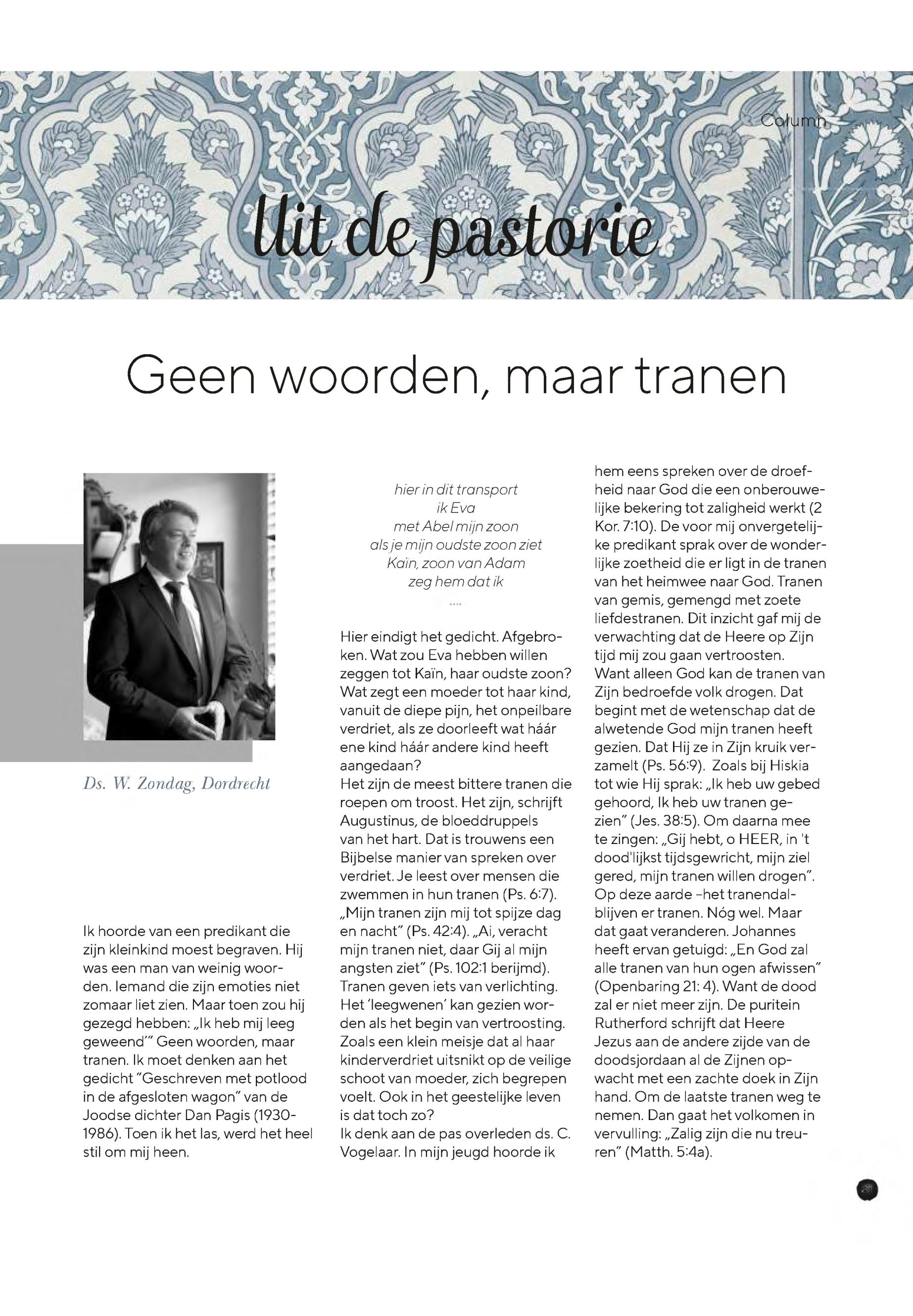 Column

Uit de pastorie

Geen woorden, maar tranen

Ds. W. Zondag, Dordrecht

Ik hoorde van een predikant die zijn kleinkind moest begraven. Hij was een man van weinig woorden. Iemand die zijn emoties niet zomaar liet zien. Maar toen zou hij gezegd hebben: „Ik heb mij leeg geweend'" Geen woorden, maar tranen. Ik moet denken aan het gedicht "Geschreven met potlood in de afgesloten wagon" van de Joodse dichter Dan Pagis (1930-1986). Toen ik het las, werd het heel stil om mij heen.

hier in dit transport
ik Eva
met Abel mijn zoon
als je mijn oudste zoon ziet
Kaïn, zoon van Adam
zeg hem dat ik
....

Hier eindigt het gedicht. Afgebroken. Wat zou Eva hebben willen zeggen tot Kaïn, haar oudste zoon? Wat zegt een moeder tot haar kind, vanuit de diepe pijn, het onpeilbare verdriet, als ze doorleeft wat háár ene kind háár andere kind heeft aangedaan?
Het zijn de meest bittere tranen die roepen om troost. Het zijn, schrijft Augustinus, de bloeddruppels van het hart. Dat is trouwens een Bijbelse manier van spreken over verdriet. Je leest over mensen die zwemmen in hun tranen (Ps. 6:7). „Mijn tranen zijn mij tot spijze dag en nacht" (Ps. 42:4). „Ai, veracht mijn tranen niet, daar Gij al mijn angsten ziet" (Ps. 102:1 berijmd). Tranen geven iets van verlichting. Het 'leegwenen' kan gezien worden als het begin van vertroosting. Zoals een klein meisje dat al haar kinderverdriet uitsnikt op de veilige schoot van moeder, zich begrepen voelt. Ook in het geestelijke leven is dat toch zo?
Ik denk aan de pas overleden ds. C. Vogelaar. In mijn jeugd hoorde ik hem eens spreken over de droefheid naar God die een onberouwelijke bekering tot zaligheid werkt (2 Kor. 7:10). De voor mij onvergetelijke predikant sprak over de wonderlijke zoetheid die er ligt in de tranen van het heimwee naar God. Tranen van gemis, gemengd met zoete liefdestranen. Dit inzicht gaf mij de verwachting dat de Heere op Zijn tijd mij zou gaan vertroosten.
Want alleen God kan de tranen van Zijn bedroefde volk drogen. Dat begint met de wetenschap dat de alwetende God mijn tranen heeft gezien. Dat Hij ze in Zijn kruik verzamelt (Ps. 56:9). Zoals bij Hiskia tot wie Hij sprak: „Ik heb uw gebed gehoord, Ik heb uw tranen gezien" (Jes. 38:5). Om daarna mee te zingen: „Gij hebt, o HEER, in 't dood'lijkst tijdsgewricht, mijn ziel gered, mijn tranen willen drogen".
Op deze aarde –het tranendal- blijven er tranen. Nóg wel. Maar dat gaat veranderen. Johannes heeft ervan getuigd: „En God zal alle tranen van hun ogen afwissen" (Openbaring 21: 4). Want de dood zal er niet meer zijn. De puritein Rutherford schrijft dat Heere Jezus aan de andere zijde van de doodsjordaan al de Zijnen opwacht met een zachte doek in Zijn hand. Om de laatste tranen weg te nemen. Dan gaat het volkomen in vervulling: „Zalig zijn die nu treuren" (Matth. 5:4a).